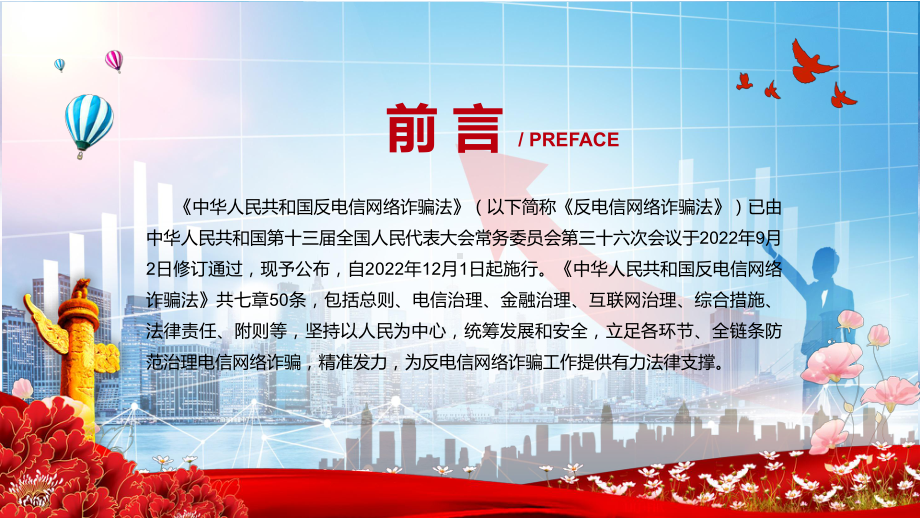 前言 / PREFACE

《中华人民共和国反电信网络诈骗法》（以下简称《反电信网络诈骗法》）已由中华人民共和国第十三届全国人民代表大会常务委员会第三十六次会议于2022年9月2日修订通过，现予公布，自2022年12月1日起施行。《中华人民共和国反电信网络诈骗法》共七章50条，包括总则、电信治理、金融治理、互联网治理、综合措施、法律责任、附则等，坚持以人民为中心，统筹发展和安全，立足各环节、全链条防范治理电信网络诈骗，精准发力，为反电信网络诈骗工作提供有力法律支撑。